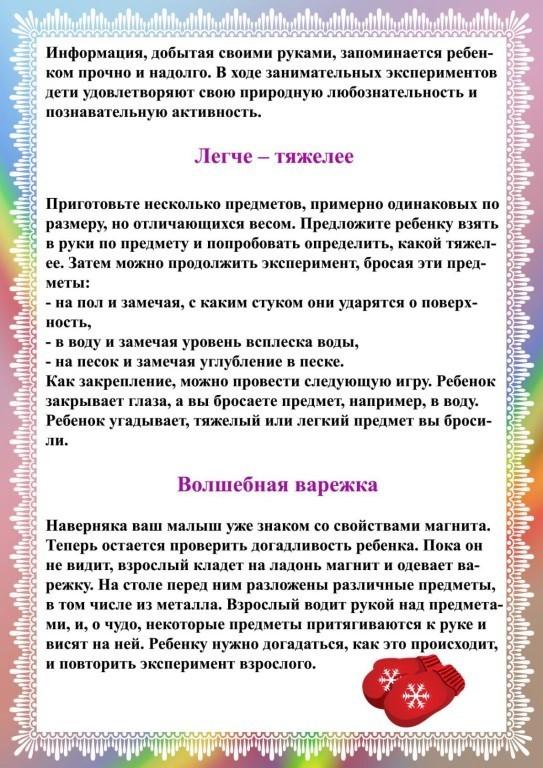 Информация, добытая своими руками, запоминается ребенком прочно и надолго. В ходе занимательных экспериментов дети удовлетворяют свою природную любознательность и познавательную активность.

Легче – тяжелее

Приготовьте несколько предметов, примерно одинаковых по размеру, но отличающихся весом. Предложите ребенку взять в руки по предмету и попробовать определить, какой тяжелее. Затем можно продолжить эксперимент, бросая эти предметы:
- на пол и замечая, с каким стуком они ударятся о поверхность,
- в воду и замечая уровень всплеска воды,
- на песок и замечая углубление в песке.
Как закрепление, можно провести следующую игру. Ребенок закрывает глаза, а вы бросаете предмет, например, в воду. Ребенок угадывает, тяжелый или легкий предмет вы бросили.

Волшебная варежка

Наверняка ваш малыш уже знаком со свойствами магнита. Теперь остается проверить догадливость ребенка. Пока он не видит, взрослый кладет на ладонь магнит и одевает варежку. На столе перед ним разложены различные предметы, в том числе из металла. Взрослый водит рукой над предметами, и, о чудо, некоторые предметы притягиваются к руке и висят на ней. Ребенку нужно догадаться, как это происходит, и повторить эксперимент взрослого.